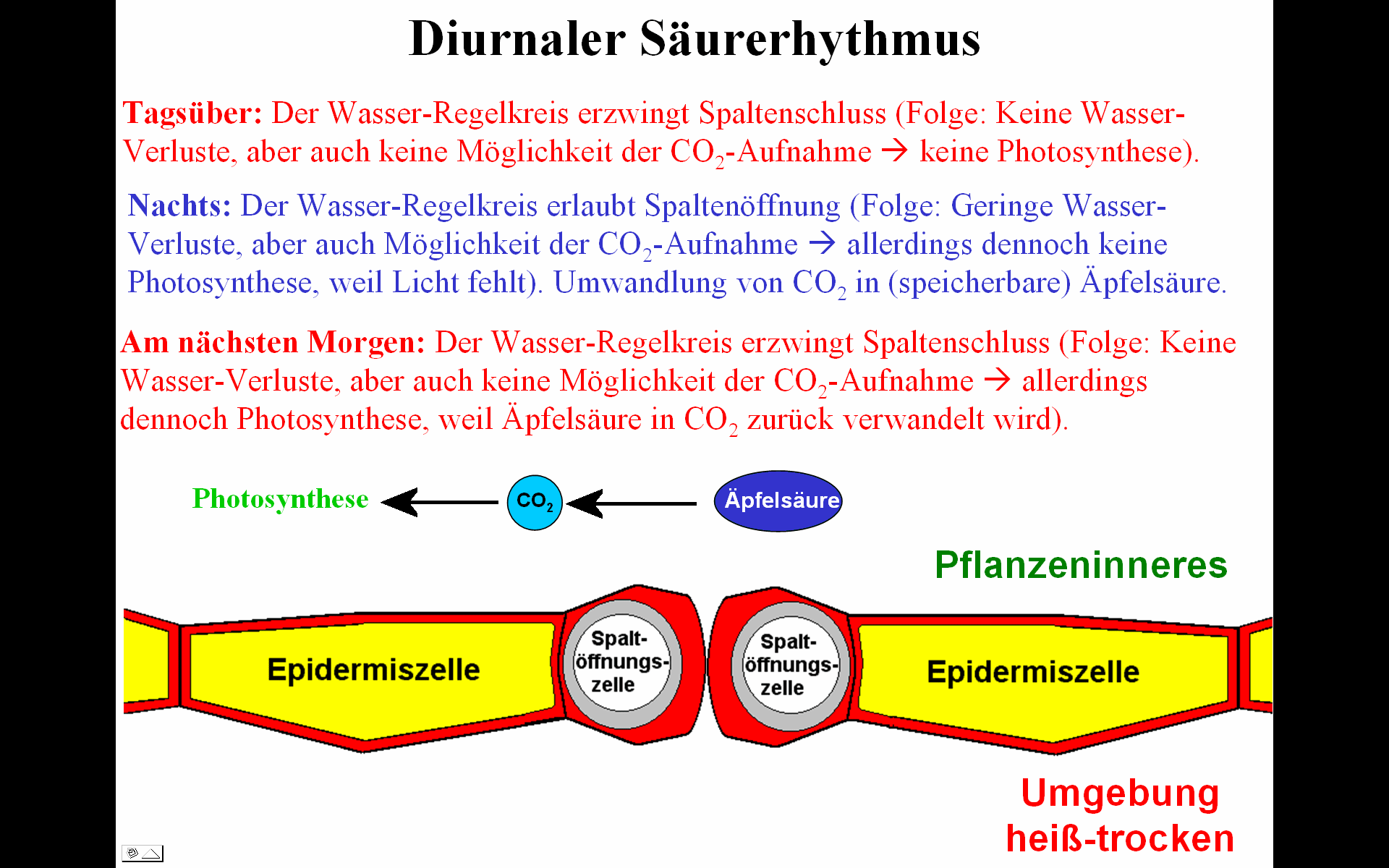 Diurnaler Säurerhythmus

Tagsüber: Der Wasser-Regelkreis erzwingt Spaltenschluss (Folge: Keine Wasser-Verluste, aber auch keine Möglichkeit der $CO_2$-Aufnahme → keine Photosynthese).

Nachts: Der Wasser-Regelkreis erlaubt Spaltenöffnung (Folge: Geringe Wasser-Verluste, aber auch Möglichkeit der $CO_2$-Aufnahme → allerdings dennoch keine Photosynthese, weil Licht fehlt). Umwandlung von $CO_2$ in (speicherbare) Äpfelsäure.

Am nächsten Morgen: Der Wasser-Regelkreis erzwingt Spaltenschluss (Folge: Keine Wasser-Verluste, aber auch keine Möglichkeit der $CO_2$-Aufnahme → allerdings dennoch Photosynthese, weil Äpfelsäure in $CO_2$ zurück verwandelt wird).

Photosynthese

$CO_2$

Äpfelsäure

Pflanzeninneres

Epidermiszelle

Spalt-öffnungs-zelle

Spalt-öffnungs-zelle

Epidermiszelle

Umgebung
heiß-trocken